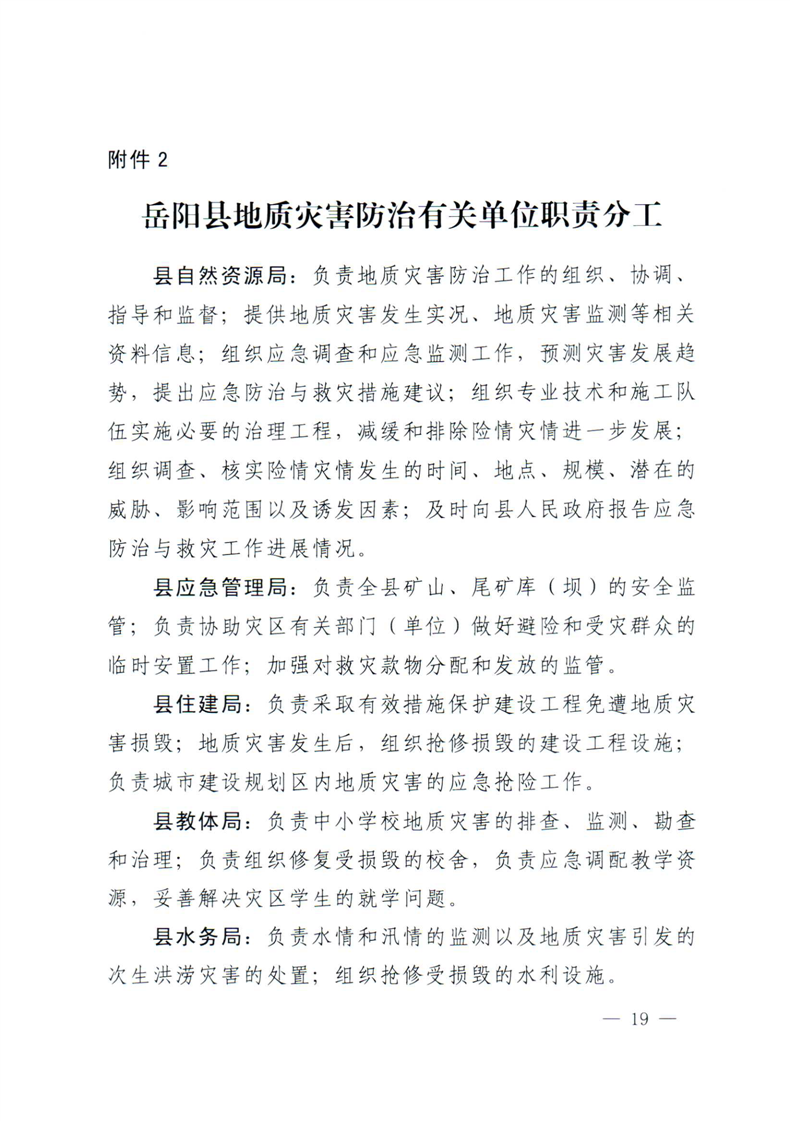 附件 2

岳阳县地质灾害防治有关单位职责分工

县自然资源局：负责地质灾害防治工作的组织、协调、指导和监督；提供地质灾害发生实况、地质灾害监测等相关资料信息；组织应急调查和应急监测工作，预测灾害发展趋势，提出应急防治与救灾措施建议；组织专业技术和施工队伍实施必要的治理工程，减缓和排除险情灾情进一步发展；组织调查、核实险情灾情发生的时间、地点、规模、潜在的威胁、影响范围以及诱发因素；及时向县人民政府报告应急防治与救灾工作进展情况。

县应急管理局：负责全县矿山、尾矿库（坝）的安全监管；负责协助灾区有关部门（单位）做好避险和受灾群众的临时安置工作；加强对救灾款物分配和发放的监管。

县住建局：负责采取有效措施保护建设工程免遭地质灾害损毁；地质灾害发生后，组织抢修损毁的建设工程设施；负责城市建设规划区内地质灾害的应急抢险工作。

县教体局：负责中小学校地质灾害的排查、监测、勘查和治理；负责组织修复受损毁的校舍，负责应急调配教学资源，妥善解决灾区学生的就学问题。

县水务局：负责水情和汛情的监测以及地质灾害引发的次生洪涝灾害的处置；组织抢修受损毁的水利设施。

— 19 —